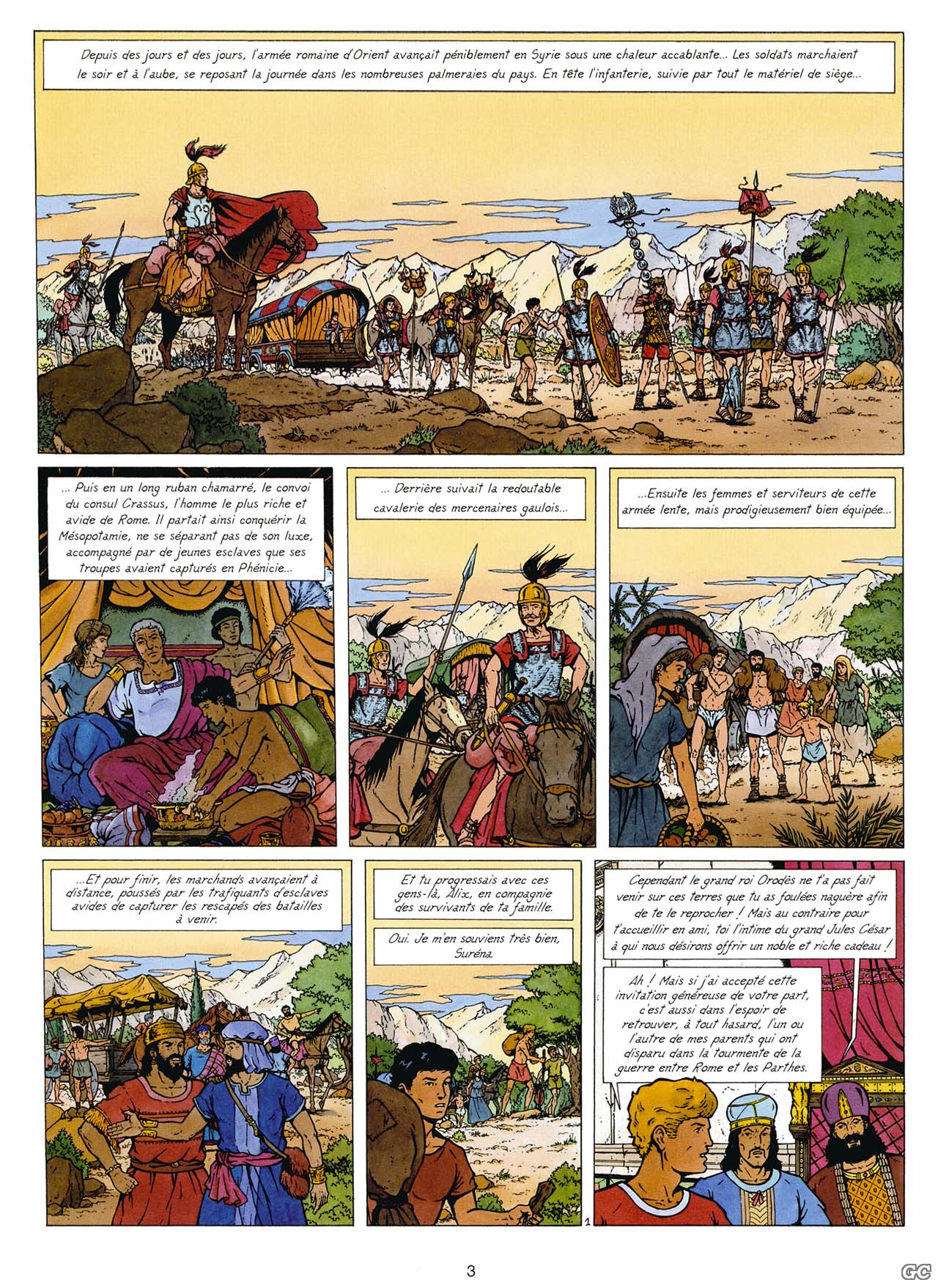 Depuis des jours et des jours, l'armée romaine d'Orient avançait péniblement en Syrie sous une chaleur accablante... Les soldats marchaient le soir et à l'aube, se reposant la journée dans les nombreuses palmeraies du pays. En tête l'infanterie, suivie par tout le matériel de siège...

... Puis en un long ruban chamarré, le convoi du consul Crassus, l'homme le plus riche et avide de Rome. Il partait ainsi conquérir la Mésopotamie, ne se séparant pas de son luxe, accompagné par de jeunes esclaves que ses troupes avaient capturés en Phénicie...

... Derrière suivait la redoutable cavalerie des mercenaires gaulois...

...Ensuite les femmes et serviteurs de cette armée lente, mais prodigieusement bien équipée...

...Et pour finir, les marchands avançaient à distance, poussés par les trafiquants d'esclaves avides de capturer les rescapés des batailles à venir.

Et tu progressais avec ces gens-là, Alix, en compagnie des survivants de ta famille.

Oui. Je m'en souviens très bien, Suréna.

Cependant le grand roi Orodès ne t'a pas fait venir sur ces terres que tu as foulées naguère afin de te le reprocher ! Mais au contraire pour t'accueillir en ami, toi l'intime du grand Jules César à qui nous désirons offrir un noble et riche cadeau !

Ah ! Mais si j'ai accepté cette invitation généreuse de votre part, c'est aussi dans l'espoir de retrouver, à tout hasard, l'un ou l'autre de mes parents qui ont disparu dans la tourmente de la guerre entre Rome et les Parthes.

1

3

GC